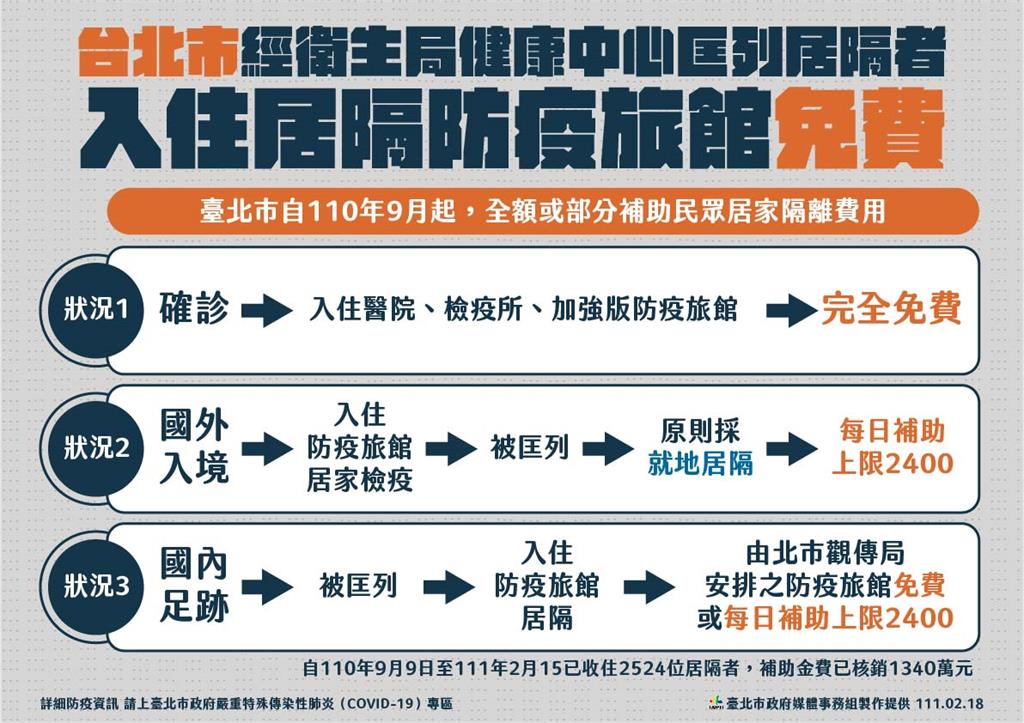 台北市經衛生局健康中心匡列居隔者
入住居隔防疫旅館免費

臺北市自110年9月起，全額或部分補助民眾居家隔離費用

狀況1 確診 入住醫院、檢疫所、加強版防疫旅館 完全免費

狀況2 國外入境 入住防疫旅館居家檢疫 被匡列 原則採就地居隔 每日補助上限2400

狀況3 國內足跡 被匡列 入住防疫旅館居隔 由北市觀傳局安排之防疫旅館免費或每日補助上限2400

自110年9月9日至111年2月15已收住2524位居隔者，補助金費已核銷1340萬元

詳細防疫資訊 請上臺北市政府嚴重特殊傳染性肺炎（COVID-19）專區

臺北市政府媒體事務組製作提供 111.02.18